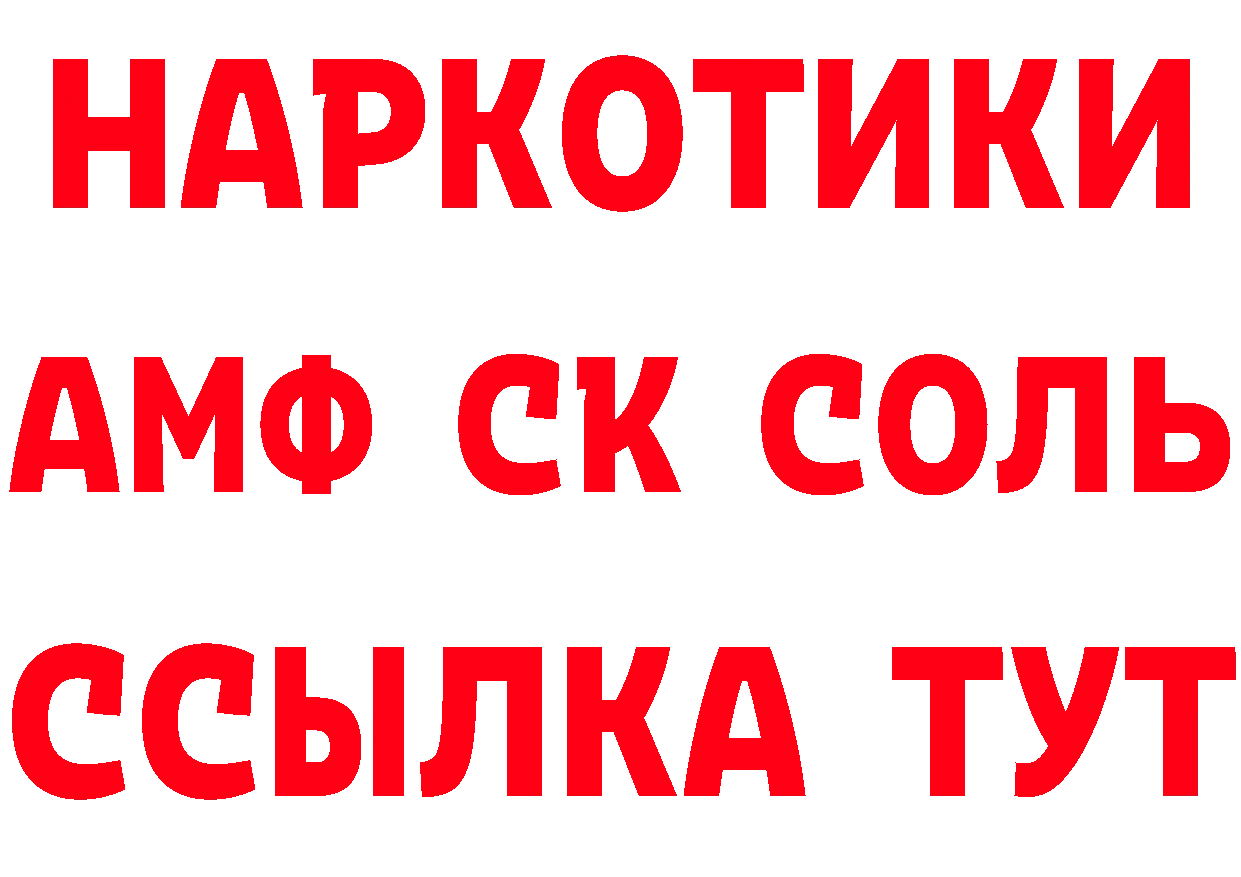 НАРКОТИКИ
АМФ СК СОЛЬ
ССЫЛКА ТУТ